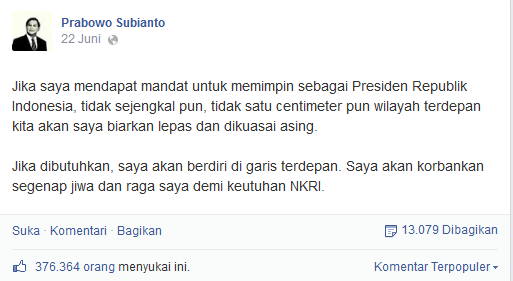 Prabowo Subianto
22 Juni

Jika saya mendapat mandat untuk memimpin sebagai Presiden Republik Indonesia, tidak sejengkal pun, tidak satu centimeter pun wilayah terdepan kita akan saya biarkan lepas dan dikuasai asing.

Jika dibutuhkan, saya akan berdiri di garis terdepan. Saya akan korbankan segenap jiwa dan raga saya demi keutuhan NKRI.

Suka · Komentari · Bagikan

13.079 Dibagikan

376.364 orang menyukai ini.

Komentar Terpopuler